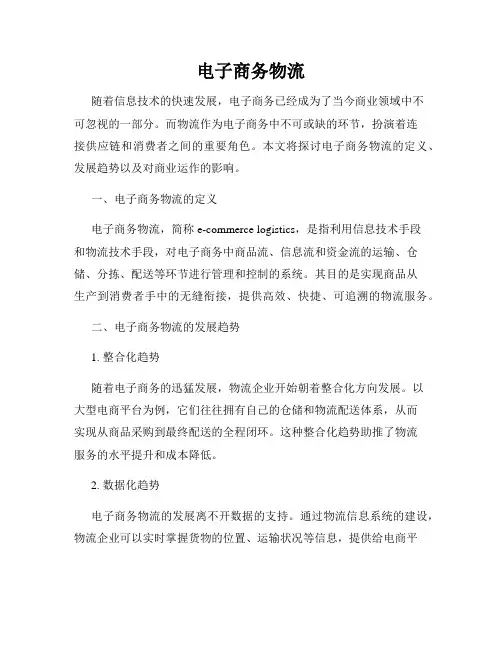 电子商务物流

随着信息技术的快速发展，电子商务已经成为了当今商业领域中不可忽视的一部分。而物流作为电子商务中不可或缺的环节，扮演着连接供应链和消费者之间的重要角色。本文将探讨电子商务物流的定义、发展趋势以及对商业运作的影响。

一、电子商务物流的定义

电子商务物流，简称 e-commerce logistics，是指利用信息技术手段和物流技术手段，对电子商务中商品流、信息流和资金流的运输、仓储、分拣、配送等环节进行管理和控制的系统。其目的是实现商品从生产到消费者手中的无缝衔接，提供高效、快捷、可追溯的物流服务。

二、电子商务物流的发展趋势

1. 整合化趋势

随着电子商务的迅猛发展，物流企业开始朝着整合化方向发展。以大型电商平台为例，它们往往拥有自己的仓储和物流配送体系，从而实现从商品采购到最终配送的全程闭环。这种整合化趋势助推了物流服务的水平提升和成本降低。

2. 数据化趋势

电子商务物流的发展离不开数据的支持。通过物流信息系统的建设，物流企业可以实时掌握货物的位置、运输状况等信息，提供给电商平